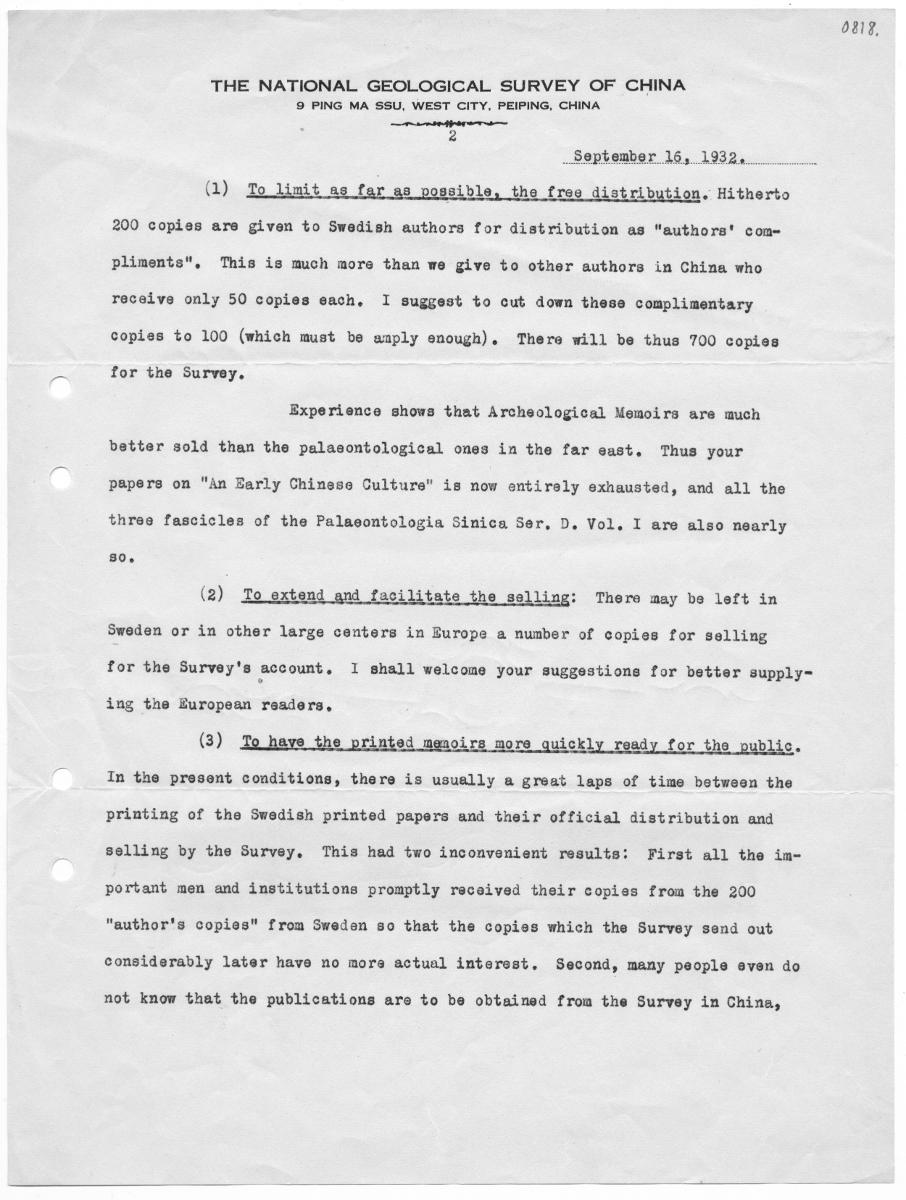 0818.

THE NATIONAL GEOLOGICAL SURVEY OF CHINA
9 PING MA SSU, WEST CITY, PEIPING, CHINA

2

September 16, 1932.

(1) To limit as far as possible, the free distribution. Hitherto 200 copies are given to Swedish authors for distribution as "authors' compliments". This is much more than we give to other authors in China who receive only 50 copies each. I suggest to cut down these complimentary copies to 100 (which must be amply enough). There will be thus 700 copies for the Survey.

Experience shows that Archeological Memoirs are much better sold than the palaeontological ones in the far east. Thus your papers on "An Early Chinese Culture" is now entirely exhausted, and all the three fascicles of the Palaeontologia Sinica Ser. D. Vol. I are also nearly so.

(2) To extend and facilitate the selling: There may be left in Sweden or in other large centers in Europe a number of copies for selling for the Survey's account. I shall welcome your suggestions for better supplying the European readers.

(3) To have the printed memoirs more quickly ready for the public. In the present conditions, there is usually a great laps of time between the printing of the Swedish printed papers and their official distribution and selling by the Survey. This had two inconvenient results: First all the important men and institutions promptly received their copies from the 200 "author's copies" from Sweden so that the copies which the Survey send out considerably later have no more actual interest. Second, many people even do not know that the publications are to be obtained from the Survey in China,